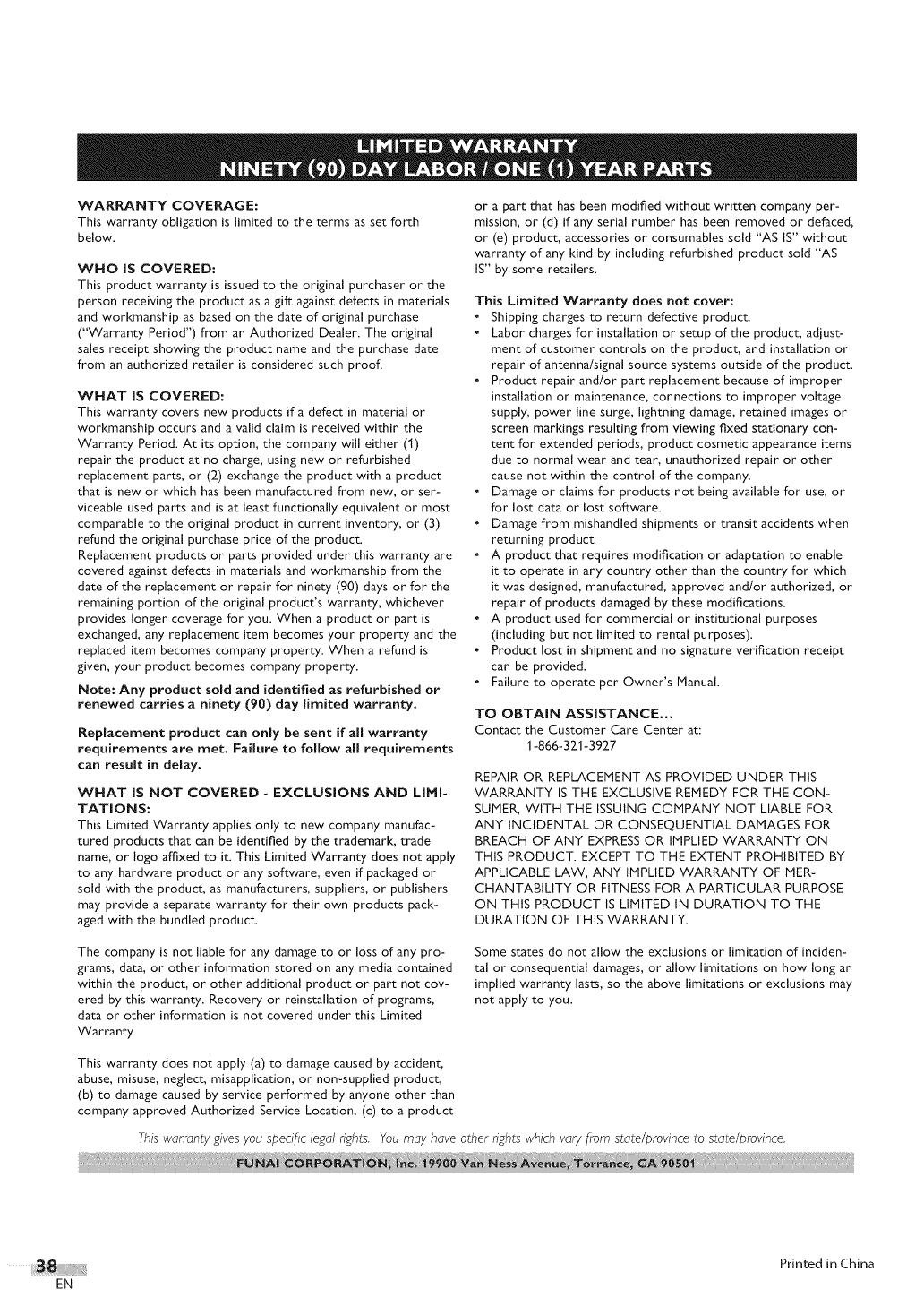 LIMITED WARRANTY
NINETY (90) DAY LABOR / ONE (1) YEAR PARTS

WARRANTY COVERAGE:
This warranty obligation is limited to the terms as set forth below.

WHO IS COVERED:
This product warranty is issued to the original purchaser or the person receiving the product as a gift against defects in materials and workmanship as based on the date of original purchase ("Warranty Period") from an Authorized Dealer. The original sales receipt showing the product name and the purchase date from an authorized retailer is considered such proof.

WHAT IS COVERED:
This warranty covers new products if a defect in material or workmanship occurs and a valid claim is received within the Warranty Period. At its option, the company will either (1) repair the product at no charge, using new or refurbished replacement parts, or (2) exchange the product with a product that is new or which has been manufactured from new, or serviceable used parts and is at least functionally equivalent or most comparable to the original product in current inventory, or (3) refund the original purchase price of the product.
Replacement products or parts provided under this warranty are covered against defects in materials and workmanship from the date of the replacement or repair for ninety (90) days or for the remaining portion of the original product's warranty, whichever provides longer coverage for you. When a product or part is exchanged, any replacement item becomes your property and the replaced item becomes company property. When a refund is given, your product becomes company property.

Note: Any product sold and identified as refurbished or renewed carries a ninety (90) day limited warranty.

Replacement product can only be sent if all warranty requirements are met. Failure to follow all requirements can result in delay.

WHAT IS NOT COVERED - EXCLUSIONS AND LIMITATIONS:
This Limited Warranty applies only to new company manufactured products that can be identified by the trademark, trade name, or logo affixed to it. This Limited Warranty does not apply to any hardware product or any software, even if packaged or sold with the product, as manufacturers, suppliers, or publishers may provide a separate warranty for their own products packaged with the bundled product.

The company is not liable for any damage to or loss of any programs, data, or other information stored on any media contained within the product, or other additional product or part not covered by this warranty. Recovery or reinstallation of programs, data or other information is not covered under this Limited Warranty.

This warranty does not apply (a) to damage caused by accident, abuse, misuse, neglect, misapplication, or non-supplied product, (b) to damage caused by service performed by anyone other than company approved Authorized Service Location, (c) to a product or a part that has been modified without written company permission, or (d) if any serial number has been removed or defaced, or (e) product, accessories or consumables sold "AS IS" without warranty of any kind by including refurbished product sold "AS IS" by some retailers.

This Limited Warranty does not cover:
• Shipping charges to return defective product.
• Labor charges for installation or setup of the product, adjustment of customer controls on the product, and installation or repair of antenna/signal source systems outside of the product.
• Product repair and/or part replacement because of improper installation or maintenance, connections to improper voltage supply, power line surge, lightning damage, retained images or screen markings resulting from viewing fixed stationary content for extended periods, product cosmetic appearance items due to normal wear and tear, unauthorized repair or other cause not within the control of the company.
• Damage or claims for products not being available for use, or for lost data or lost software.
• Damage from mishandled shipments or transit accidents when returning product.
• A product that requires modification or adaptation to enable it to operate in any country other than the country for which it was designed, manufactured, approved and/or authorized, or repair of products damaged by these modifications.
• A product used for commercial or institutional purposes (including but not limited to rental purposes).
• Product lost in shipment and no signature verification receipt can be provided.
• Failure to operate per Owner's Manual.

TO OBTAIN ASSISTANCE...
Contact the Customer Care Center at:
1-866-321-3927

REPAIR OR REPLACEMENT AS PROVIDED UNDER THIS WARRANTY IS THE EXCLUSIVE REMEDY FOR THE CONSUMER, WITH THE ISSUING COMPANY NOT LIABLE FOR ANY INCIDENTAL OR CONSEQUENTIAL DAMAGES FOR BREACH OF ANY EXPRESS OR IMPLIED WARRANTY ON THIS PRODUCT. EXCEPT TO THE EXTENT PROHIBITED BY APPLICABLE LAW, ANY IMPLIED WARRANTY OF MERCHANTABILITY OR FITNESS FOR A PARTICULAR PURPOSE ON THIS PRODUCT IS LIMITED IN DURATION TO THE DURATION OF THIS WARRANTY.

Some states do not allow the exclusions or limitation of incidental or consequential damages, or allow limitations on how long an implied warranty lasts, so the above limitations or exclusions may not apply to you.

This warranty gives you specific legal rights. You may have other rights which vary from state/province to state/province.

FUNAI CORPORATION, Inc. 19900 Van Ness Avenue, Torrance, CA 90501

38
EN

Printed in China